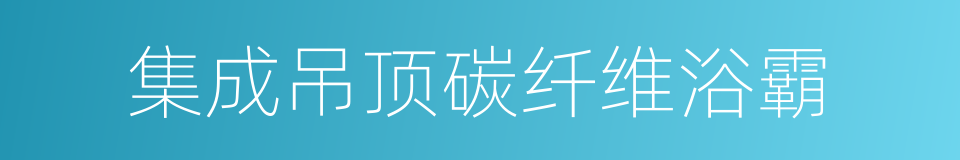 集成吊顶碳纤维浴霸